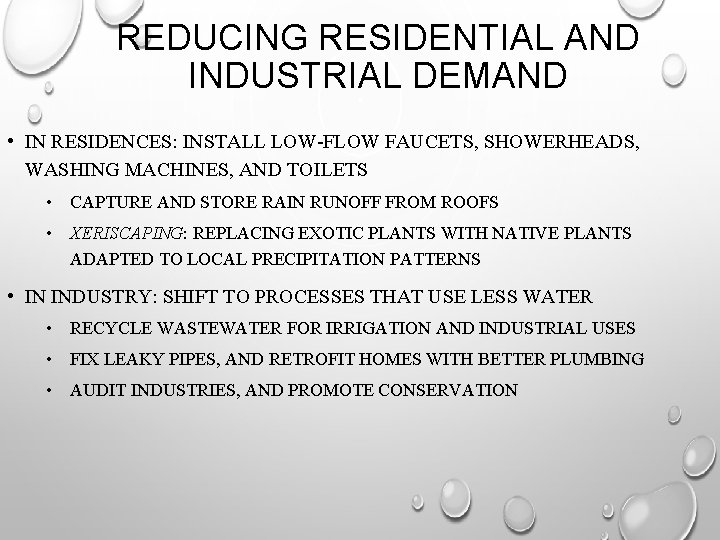 REDUCING RESIDENTIAL AND INDUSTRIAL DEMAND

• IN RESIDENCES: INSTALL LOW-FLOW FAUCETS, SHOWERHEADS, WASHING MACHINES, AND TOILETS
  • CAPTURE AND STORE RAIN RUNOFF FROM ROOFS
  • XERISCAPING: REPLACING EXOTIC PLANTS WITH NATIVE PLANTS ADAPTED TO LOCAL PRECIPITATION PATTERNS
• IN INDUSTRY: SHIFT TO PROCESSES THAT USE LESS WATER
  • RECYCLE WASTEWATER FOR IRRIGATION AND INDUSTRIAL USES
  • FIX LEAKY PIPES, AND RETROFIT HOMES WITH BETTER PLUMBING
  • AUDIT INDUSTRIES, AND PROMOTE CONSERVATION